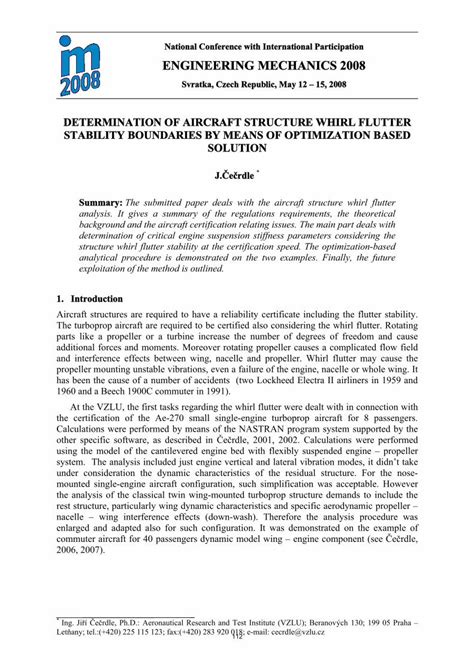 im
2008

National Conference with International Participation

ENGINEERING MECHANICS 2008

Svratka, Czech Republic, May 12 – 15, 2008

DETERMINATION OF AIRCRAFT STRUCTURE WHIRL FLUTTER STABILITY BOUNDARIES BY MEANS OF OPTIMIZATION BASED SOLUTION

J.Čečrdle *

Summary: The submitted paper deals with the aircraft structure whirl flutter analysis. It gives a summary of the regulations requirements, the theoretical background and the aircraft certification relating issues. The main part deals with determination of critical engine suspension stiffness parameters considering the structure whirl flutter stability at the certification speed. The optimization-based analytical procedure is demonstrated on the two examples. Finally, the future exploitation of the method is outlined.

1. Introduction

Aircraft structures are required to have a reliability certificate including the flutter stability. The turboprop aircraft are required to be certified also considering the whirl flutter. Rotating parts like a propeller or a turbine increase the number of degrees of freedom and cause additional forces and moments. Moreover rotating propeller causes a complicated flow field and interference effects between wing, nacelle and propeller. Whirl flutter may cause the propeller mounting unstable vibrations, even a failure of the engine, nacelle or whole wing. It has been the cause of a number of accidents (two Lockheed Electra II airliners in 1959 and 1960 and a Beech 1900C commuter in 1991).

At the VZLU, the first tasks regarding the whirl flutter were dealt with in connection with the certification of the Ae-270 small single-engine turboprop aircraft for 8 passengers. Calculations were performed by means of the NASTRAN program system supported by the other specific software, as described in Čečrdle, 2001, 2002. Calculations were performed using the model of the cantilevered engine bed with flexibly suspended engine – propeller system. The analysis included just engine vertical and lateral vibration modes, it didn't take under consideration the dynamic characteristics of the residual structure. For the nose-mounted single-engine aircraft configuration, such simplification was acceptable. However the analysis of the classical twin wing-mounted turboprop structure demands to include the rest structure, particularly wing dynamic characteristics and specific aerodynamic propeller – nacelle – wing interference effects (down-wash). Therefore the analysis procedure was enlarged and adapted also for such configuration. It was demonstrated on the example of commuter aircraft for 40 passengers dynamic model wing – engine component (see Čečrdle, 2006, 2007).

* Ing. Jiří Čečrdle, Ph.D.: Aeronautical Research and Test Institute (VZLU); Beranových 130; 199 05 Praha – Letňany; tel.:(+420) 225 115 123; fax:(+420) 283 920 018; e-mail: cecrdle@vzlu.cz

112